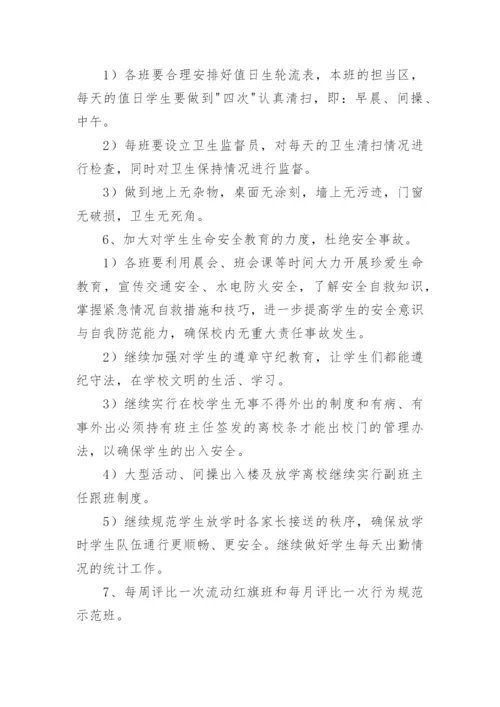 1）各班要合理安排好值日生轮流表，本班的担当区，每天的值日学生要做到"四次"认真清扫，即：早晨、间操、中午。

2）每班要设立卫生监督员，对每天的卫生清扫情况进行检查，同时对卫生保持情况进行监督。

3）做到地上无杂物，桌面无涂刻，墙上无污迹，门窗无破损，卫生无死角。

6、加大对学生生命安全教育的力度，杜绝安全事故。

1）各班要利用晨会、班会课等时间大力开展珍爱生命教育，宣传交通安全、水电防火安全，了解安全自救知识，掌握紧急情况自救措施和技巧，进一步提高学生的安全意识与自我防范能力，确保校内无重大责任事故发生。

2）继续加强对学生的遵章守纪教育，让学生们都能遵纪守法，在学校文明的生活、学习。

3）继续实行在校学生无事不得外出的制度和有病、有事外出必须持有班主任签发的离校条才能出校门的管理办法，以确保学生的出入安全。

4）大型活动、间操出入楼及放学离校继续实行副班主任跟班制度。

5）继续规范学生放学时各家长接送的秩序，确保放学时学生队伍通行更顺畅、更安全。继续做好学生每天出勤情况的统计工作。

7、每周评比一次流动红旗班和每月评比一次行为规范示范班。